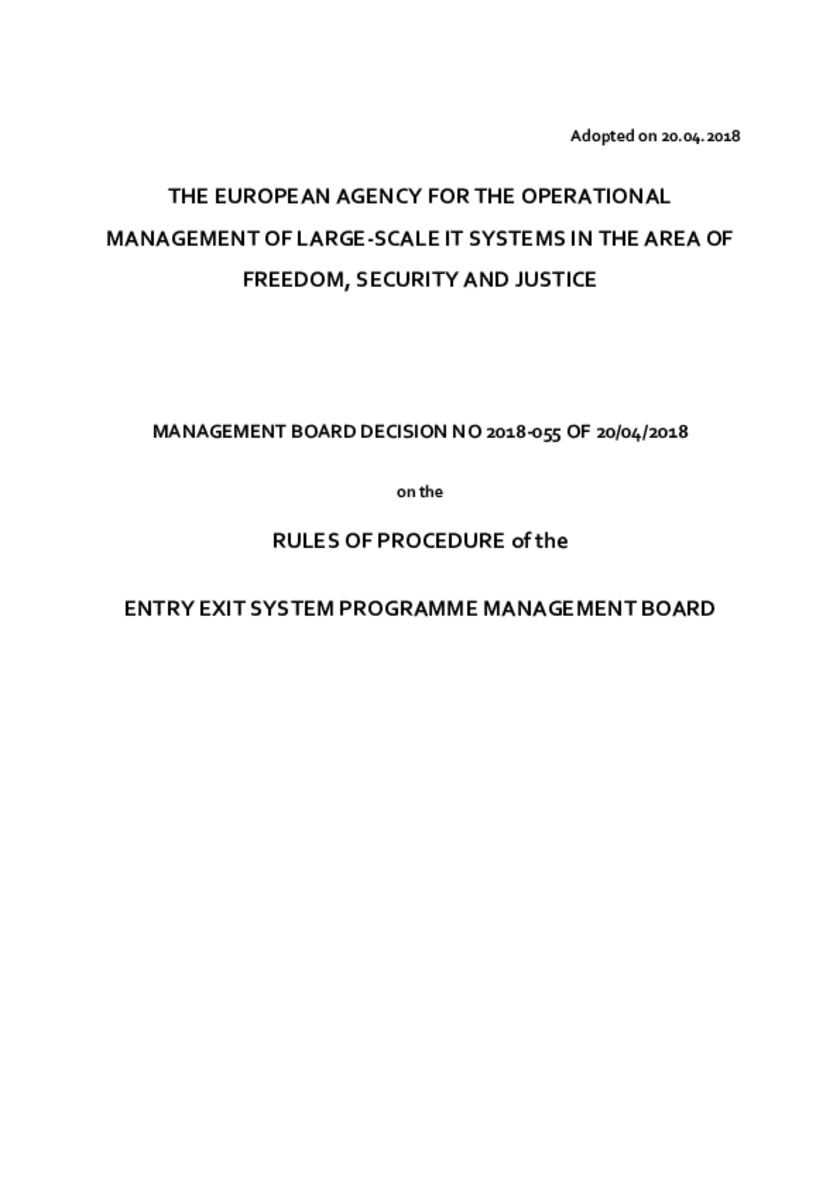 Adopted on 20.04.2018

THE EUROPEAN AGENCY FOR THE OPERATIONAL MANAGEMENT OF LARGE-SCALE IT SYSTEMS IN THE AREA OF FREEDOM, SECURITY AND JUSTICE

MANAGEMENT BOARD DECISION NO 2018-055 OF 20/04/2018

on the

RULES OF PROCEDURE of the

ENTRY EXIT SYSTEM PROGRAMME MANAGEMENT BOARD